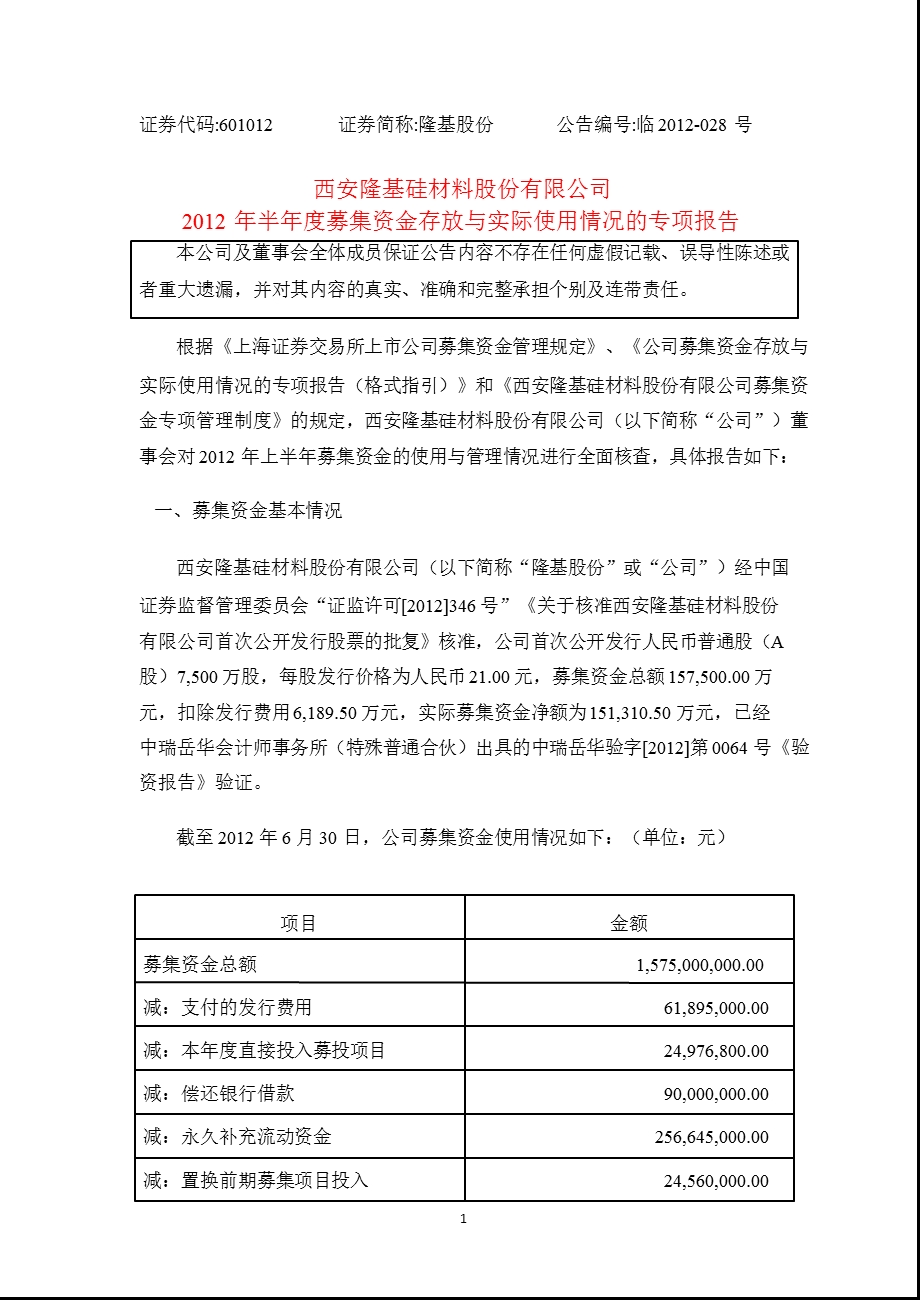 证券代码:601012　　　　证券简称:隆基股份　　　　公告编号:临 2012-028 号

西安隆基硅材料股份有限公司
2012 年半年度募集资金存放与实际使用情况的专项报告

本公司及董事会全体成员保证公告内容不存在任何虚假记载、误导性陈述或者重大遗漏，并对其内容的真实、准确和完整承担个别及连带责任。

根据《上海证券交易所上市公司募集资金管理规定》、《公司募集资金存放与实际使用情况的专项报告（格式指引）》和《西安隆基硅材料股份有限公司募集资金专项管理制度》的规定，西安隆基硅材料股份有限公司（以下简称“公司”）董事会对 2012 年上半年募集资金的使用与管理情况进行全面核查，具体报告如下：

一、募集资金基本情况

西安隆基硅材料股份有限公司（以下简称“隆基股份”或“公司”）经中国证券监督管理委员会“证监许可[2012]346 号”《关于核准西安隆基硅材料股份有限公司首次公开发行股票的批复》核准，公司首次公开发行人民币普通股（A 股）7,500 万股，每股发行价格为人民币 21.00 元，募集资金总额 157,500.00 万元，扣除发行费用 6,189.50 万元，实际募集资金净额为 151,310.50 万元，已经中瑞岳华会计师事务所（特殊普通合伙）出具的中瑞岳华验字[2012]第 0064 号《验资报告》验证。

截至 2012 年 6 月 30 日，公司募集资金使用情况如下：（单位：元）

| 项目 | 金额 |
|---|---|
| 募集资金总额 | 1,575,000,000.00 |
| 减：支付的发行费用 | 61,895,000.00 |
| 减：本年度直接投入募投项目 | 24,976,800.00 |
| 减：偿还银行借款 | 90,000,000.00 |
| 减：永久补充流动资金 | 256,645,000.00 |
| 减：置换前期募集项目投入 | 24,560,000.00 |

1